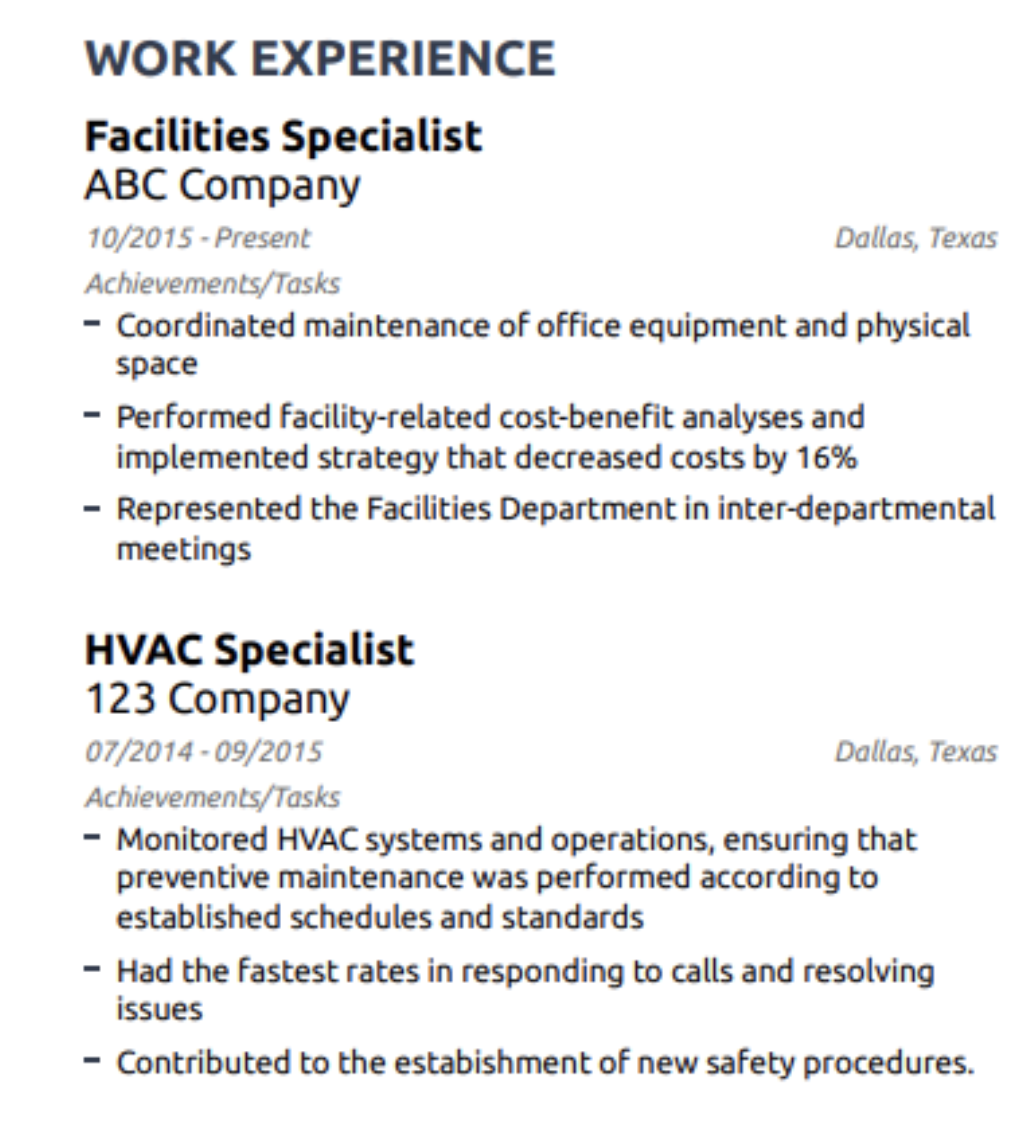 WORK EXPERIENCE

Facilities Specialist
ABC Company

10/2015 - Present
Dallas, Texas

Achievements/Tasks

- Coordinated maintenance of office equipment and physical space
- Performed facility-related cost-benefit analyses and implemented strategy that decreased costs by 16%
- Represented the Facilities Department in inter-departmental meetings

HVAC Specialist
123 Company

07/2014 - 09/2015
Dallas, Texas

Achievements/Tasks

- Monitored HVAC systems and operations, ensuring that preventive maintenance was performed according to established schedules and standards
- Had the fastest rates in responding to calls and resolving issues
- Contributed to the estabishment of new safety procedures.